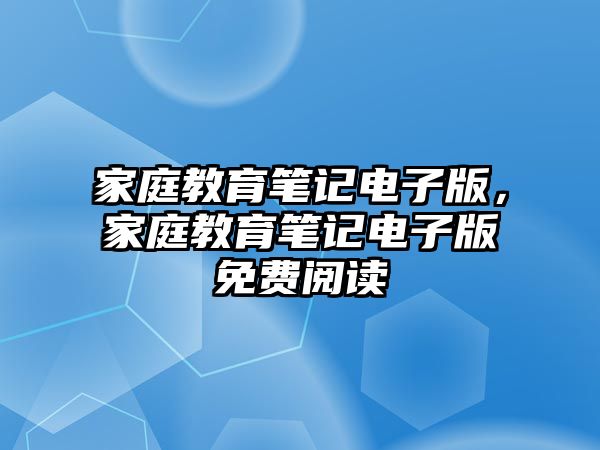 家庭教育笔记电子版，家庭教育笔记电子版免费阅读